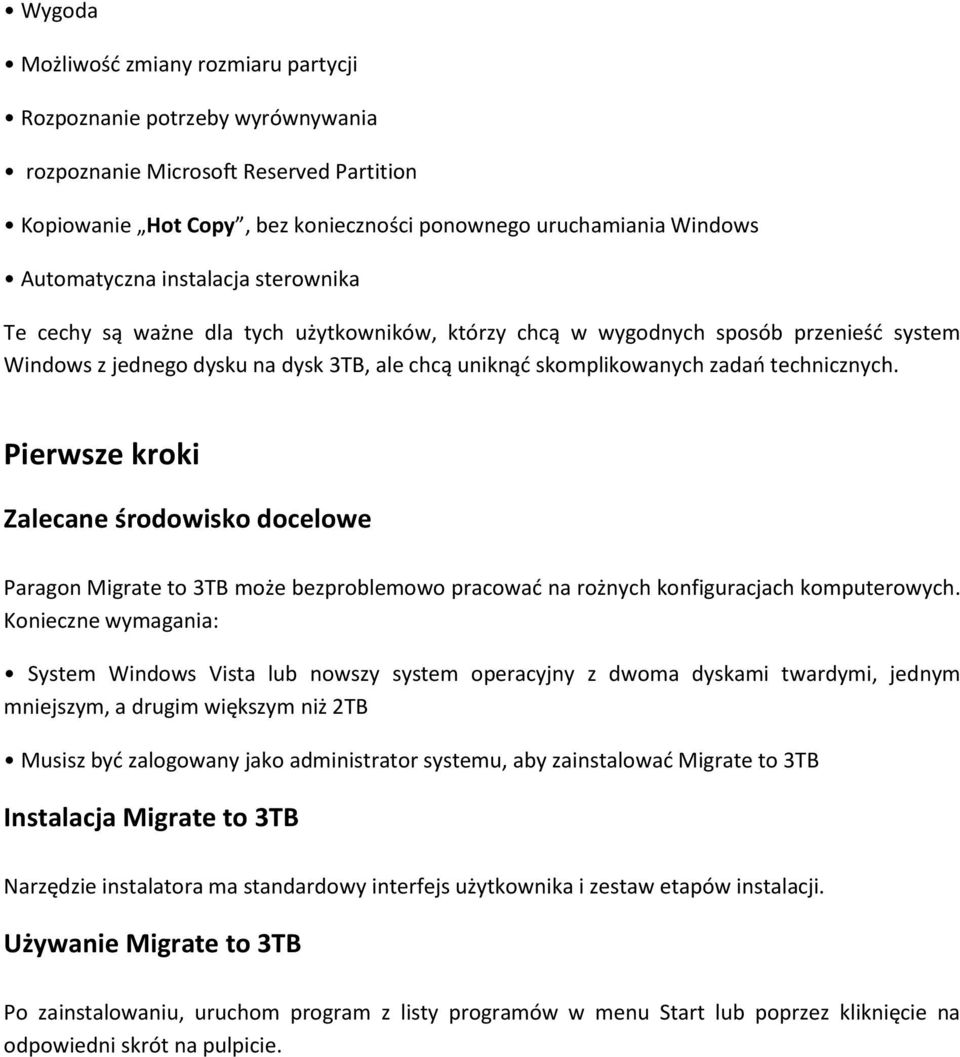 • Wygoda

• Możliwość zmiany rozmiaru partycji

• Rozpoznanie potrzeby wyrównywania

• rozpoznanie Microsoft Reserved Partition

• Kopiowanie „Hot Copy”, bez konieczności ponownego uruchamiania Windows

• Automatyczna instalacja sterownika

Te cechy są ważne dla tych użytkowników, którzy chcą w wygodnych sposób przenieść system Windows z jednego dysku na dysk 3TB, ale chcą uniknąć skomplikowanych zadań technicznych.

Pierwsze kroki

Zalecane środowisko docelowe

Paragon Migrate to 3TB może bezproblemowo pracować na rożnych konfiguracjach komputerowych. Konieczne wymagania:

• System Windows Vista lub nowszy system operacyjny z dwoma dyskami twardymi, jednym mniejszym, a drugim większym niż 2TB

• Musisz być zalogowany jako administrator systemu, aby zainstalować Migrate to 3TB

Instalacja Migrate to 3TB

Narzędzie instalatora ma standardowy interfejs użytkownika i zestaw etapów instalacji.

Używanie Migrate to 3TB

Po zainstalowaniu, uruchom program z listy programów w menu Start lub poprzez kliknięcie na odpowiedni skrót na pulpicie.